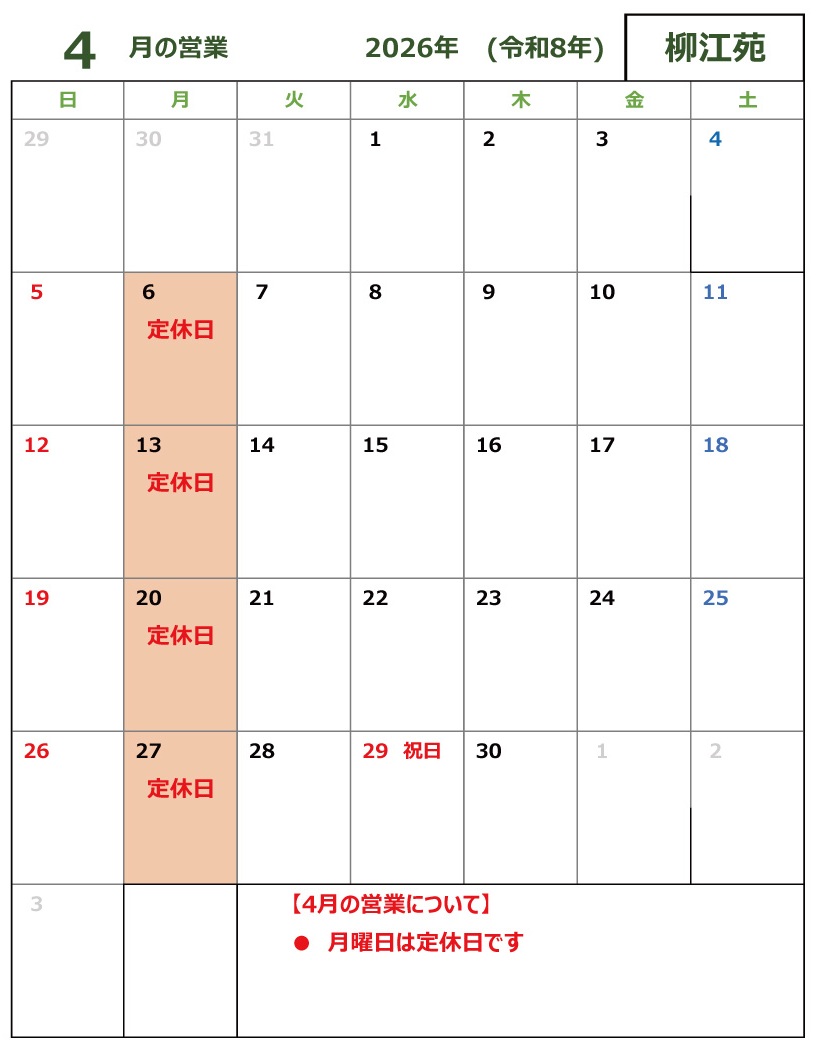 4 月の営業 2026年 (令和8年) 柳江苑

| 日 | 月 | 火 | 水 | 木 | 金 | 土 |
|---|---|---|---|---|---|---|
| 29 | 30 | 31 | 1 | 2 | 3 | 4 |
| 5 | 6 定休日 | 7 | 8 | 9 | 10 | 11 |
| 12 | 13 定休日 | 14 | 15 | 16 | 17 | 18 |
| 19 | 20 定休日 | 21 | 22 | 23 | 24 | 25 |
| 26 | 27 定休日 | 28 | 29 祝日 | 30 | 1 | 2 |
| 3 | | 【4月の営業について】 • 月曜日は定休日です | | | | |